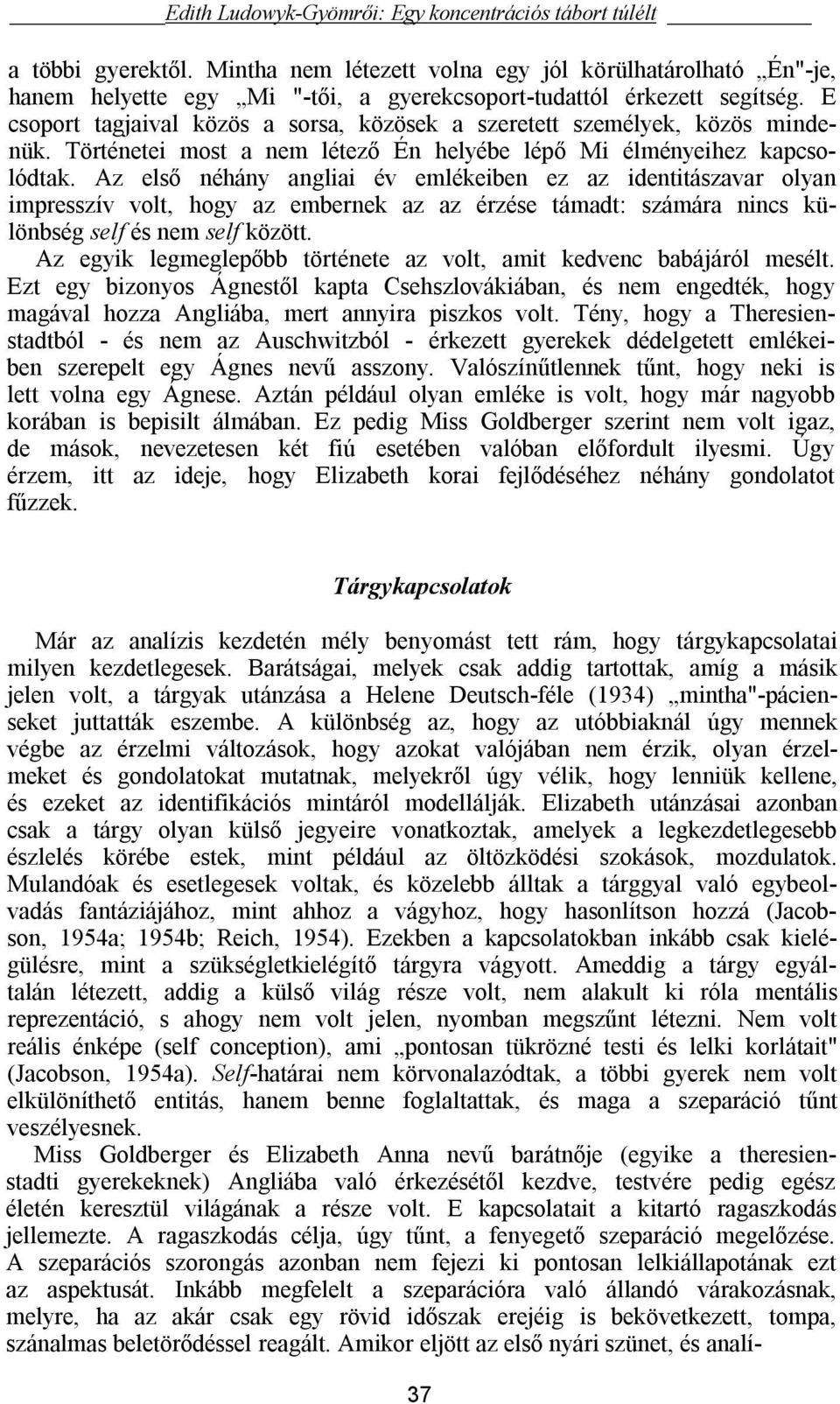 Edith Ludowyk-Gyömrői: Egy koncentrációs tábort túlélt

a többi gyerektől. Mintha nem létezett volna egy jól körülhatárolható „Én"-je, hanem helyette egy „Mi "-tői, a gyerekcsoport-tudattól érkezett segítség. E csoport tagjaival közös a sorsa, közösek a szeretett személyek, közös mindenük. Történetei most a nem létező Én helyébe lépő Mi élményeihez kapcsolódtak. Az első néhány angliai év emlékeiben ez az identitászavar olyan impresszív volt, hogy az embernek az az érzése támadt: számára nincs különbség self és nem self között.

Az egyik legmeglepőbb története az volt, amit kedvenc babájáról mesélt. Ezt egy bizonyos Ágnestől kapta Csehszlovákiában, és nem engedték, hogy magával hozza Angliába, mert annyira piszkos volt. Tény, hogy a Theresienstadtból - és nem az Auschwitzból - érkezett gyerekek dédelgetett emlékeiben szerepelt egy Ágnes nevű asszony. Valószínűtlennek tűnt, hogy neki is lett volna egy Ágnese. Aztán például olyan emléke is volt, hogy már nagyobb korában is bepisilt álmában. Ez pedig Miss Goldberger szerint nem volt igaz, de mások, nevezetesen két fiú esetében valóban előfordult ilyesmi. Úgy érzem, itt az ideje, hogy Elizabeth korai fejlődéséhez néhány gondolatot fűzzek.

Tárgykapcsolatok

Már az analízis kezdetén mély benyomást tett rám, hogy tárgykapcsolatai milyen kezdetlegesek. Barátságai, melyek csak addig tartottak, amíg a másik jelen volt, a tárgyak utánzása a Helene Deutsch-féle (1934) „mintha"-pácienseket juttatták eszembe. A különbség az, hogy az utóbbiaknál úgy mennek végbe az érzelmi változások, hogy azokat valójában nem érzik, olyan érzelmeket és gondolatokat mutatnak, melyekről úgy vélik, hogy lenniük kellene, és ezeket az identifikációs mintáról modellálják. Elizabeth utánzásai azonban csak a tárgy olyan külső jegyeire vonatkoztak, amelyek a legkezdetlegesebb észlelés körébe estek, mint például az öltözködési szokások, mozdulatok. Mulandóak és esetlegesek voltak, és közelebb álltak a tárggyal való egybeolvadás fantáziájához, mint ahhoz a vágyhoz, hogy hasonlítson hozzá (Jacobson, 1954a; 1954b; Reich, 1954). Ezekben a kapcsolatokban inkább csak kielégülésre, mint a szükségletkielégítő tárgyra vágyott. Ameddig a tárgy egyáltalán létezett, addig a külső világ része volt, nem alakult ki róla mentális reprezentáció, s ahogy nem volt jelen, nyomban megszűnt létezni. Nem volt reális énképe (self conception), ami „pontosan tükrözné testi és lelki korlátait" (Jacobson, 1954a). Self-határai nem körvonalazódtak, a többi gyerek nem volt elkülöníthető entitás, hanem benne foglaltattak, és maga a szeparáció tűnt veszélyesnek.

Miss Goldberger és Elizabeth Anna nevű barátnője (egyike a theresienstadti gyerekeknek) Angliába való érkezésétől kezdve, testvére pedig egész életén keresztül világának a része volt. E kapcsolatait a kitartó ragaszkodás jellemezte. A ragaszkodás célja, úgy tűnt, a fenyegető szeparáció megelőzése. A szeparációs szorongás azonban nem fejezi ki pontosan lelkiállapotának ezt az aspektusát. Inkább megfelelt a szeparációra való állandó várakozásnak, melyre, ha az akár csak egy rövid időszak erejéig is bekövetkezett, tompa, szánalmas beletörődéssel reagált. Amikor eljött az első nyári szünet, és analí-

37